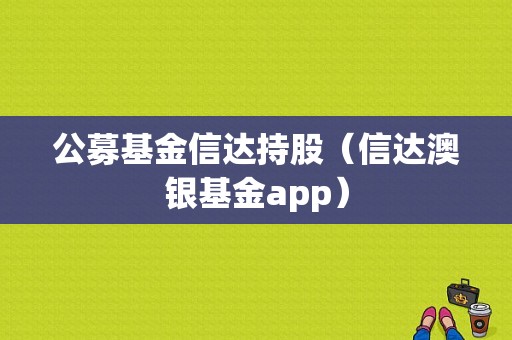 公募基金信达持股（信达澳银基金app）